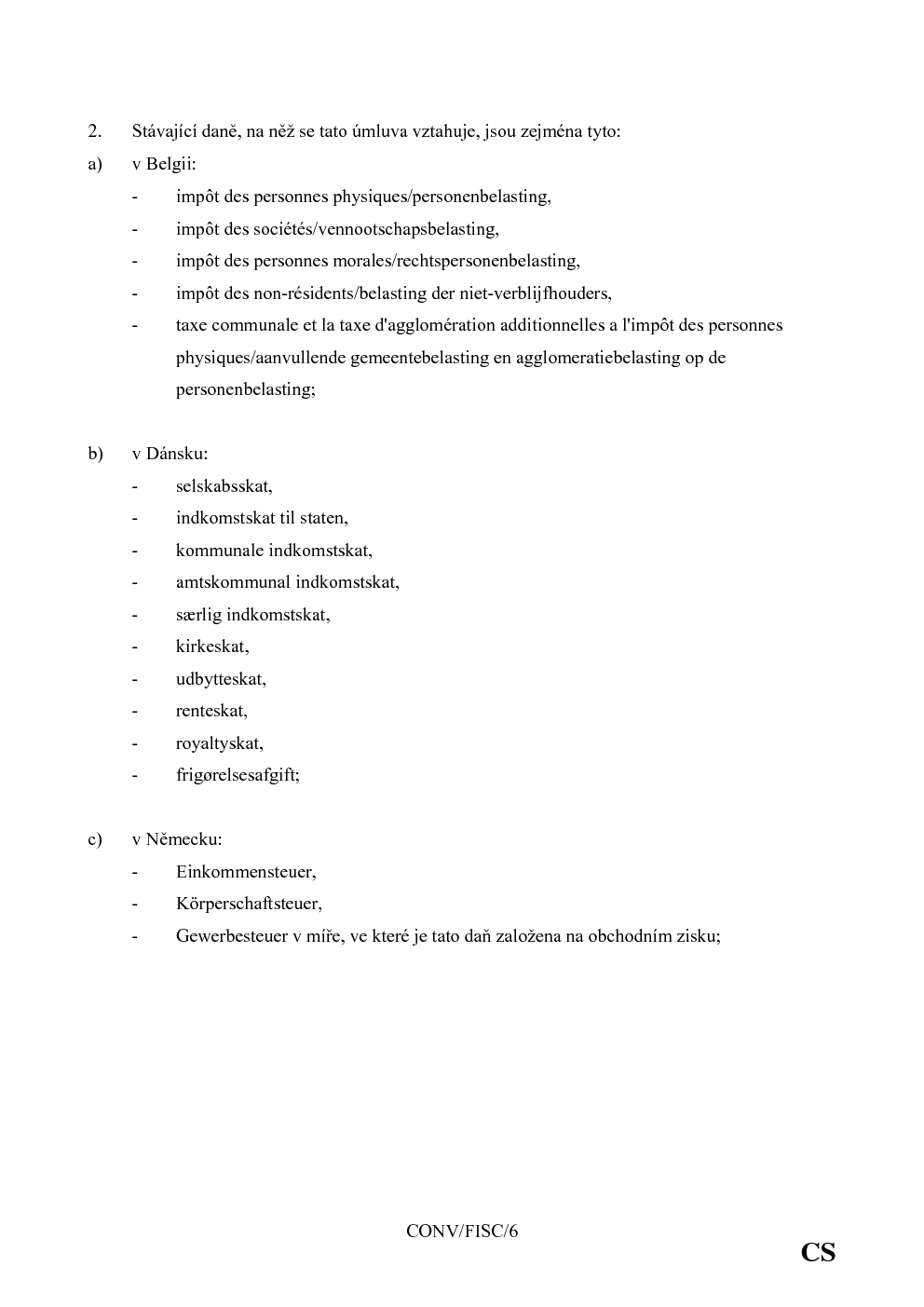 2. Stávající daně, na něž se tato úmluva vztahuje, jsou zejména tyto:

a) v Belgii:

- impôt des personnes physiques/personenbelasting,
- impôt des sociétés/vennootschapsbelasting,
- impôt des personnes morales/rechtspersonenbelasting,
- impôt des non-résidents/belasting der niet-verblijfhouders,
- taxe communale et la taxe d'agglomération additionnelles a l'impôt des personnes physiques/aanvullende gemeentebelasting en agglomeratiebelasting op de personenbelasting;

b) v Dánsku:

- selskabsskat,
- indkomstskat til staten,
- kommunale indkomstskat,
- amtskommunal indkomstskat,
- særlig indkomstskat,
- kirkeskat,
- udbytteskat,
- renteskat,
- royaltyskat,
- frigørelsesafgift;

c) v Německu:

- Einkommensteuer,
- Körperschaftsteuer,
- Gewerbesteuer v míře, ve které je tato daň založena na obchodním zisku;

CONV/FISC/6

CS